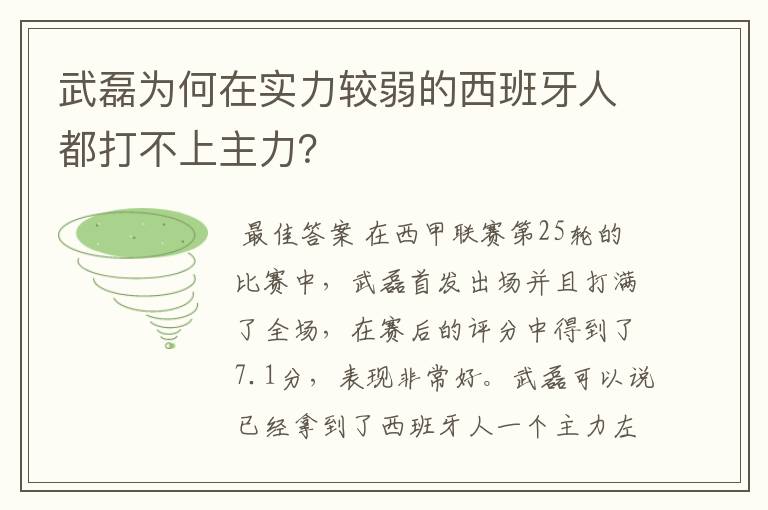 武磊为何在实力较弱的西班牙人都打不上主力?

最佳答案 在西甲联赛第25轮的比赛中，武磊首发出场并且打满了全场，在赛后的评分中得到了7.1分，表现非常好。武磊可以说已经拿到了西班牙人一个主力左